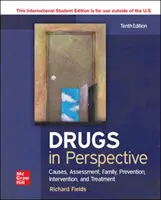 This International Student Edition is for use outside of the U.S.

Tenth Edition

DRUGS
in Perspective

Causes, Assessment, Family, Prevention, Intervention, and Treatment

Mc
Graw
Hill

Richard Fields